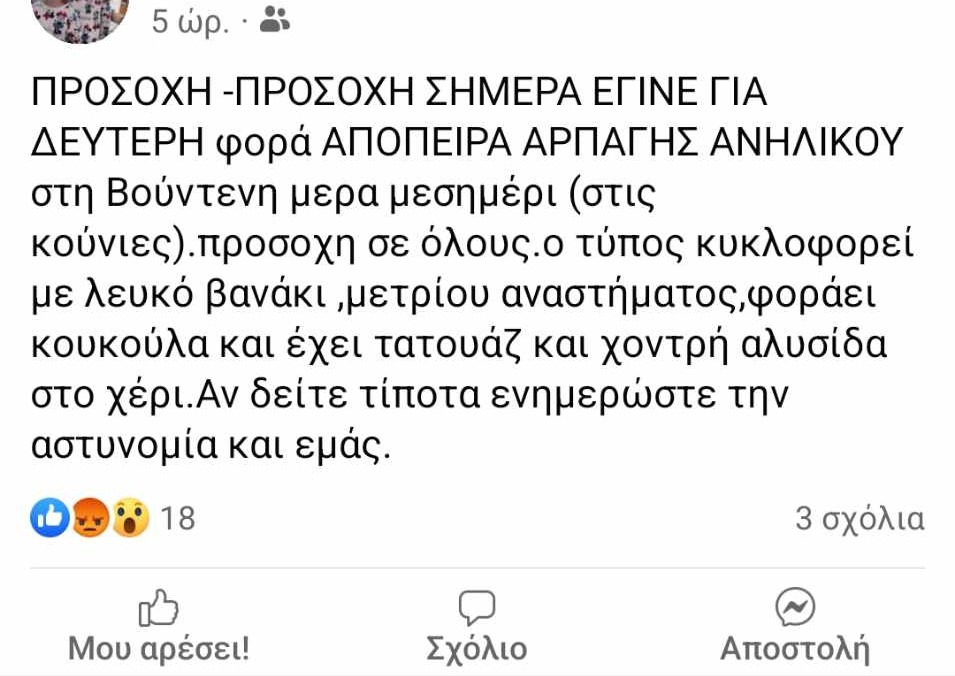 5 ώρ. ·

ΠΡΟΣΟΧΗ -ΠΡΟΣΟΧΗ ΣΗΜΕΡΑ ΕΓΙΝΕ ΓΙΑ ΔΕΥΤΕΡΗ φορά ΑΠΟΠΕΙΡΑ ΑΡΠΑΓΗΣ ΑΝΗΛΙΚΟΥ στη Βούντενη μερα μεσημέρι (στις κούνιες).προσοχη σε όλους.ο τύπος κυκλοφορεί με λευκό βανάκι ,μετρίου αναστήματος,φοράει κουκούλα και έχει τατουάζ και χοντρή αλυσίδα στο χέρι.Αν δείτε τίποτα ενημερώστε την αστυνομία και εμάς.

18

3 σχόλια

Μου αρέσει!

Σχόλιο

Αποστολή